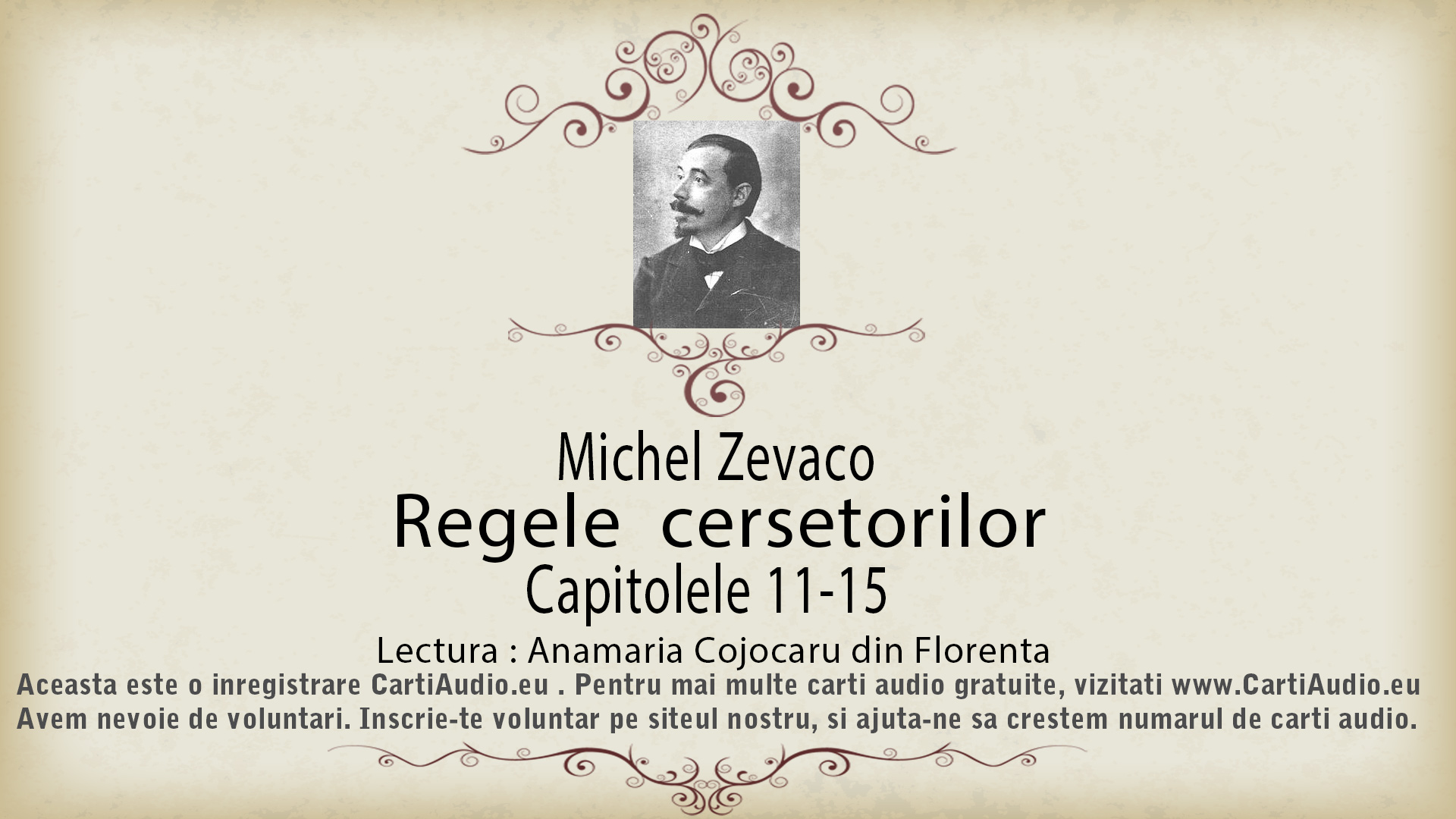 Michel Zevaco

Regele cersetorilor

Capitolele 11-15

Lectura : Anamaria Cojocaru din Florenta

Aceasta este o inregistrare CartiAudio.eu . Pentru mai multe carti audio gratuite, vizitati www.CartiAudio.eu
Avem nevoie de voluntari. Inscrie-te voluntar pe siteul nostru, si ajuta-ne sa crestem numarul de carti audio.